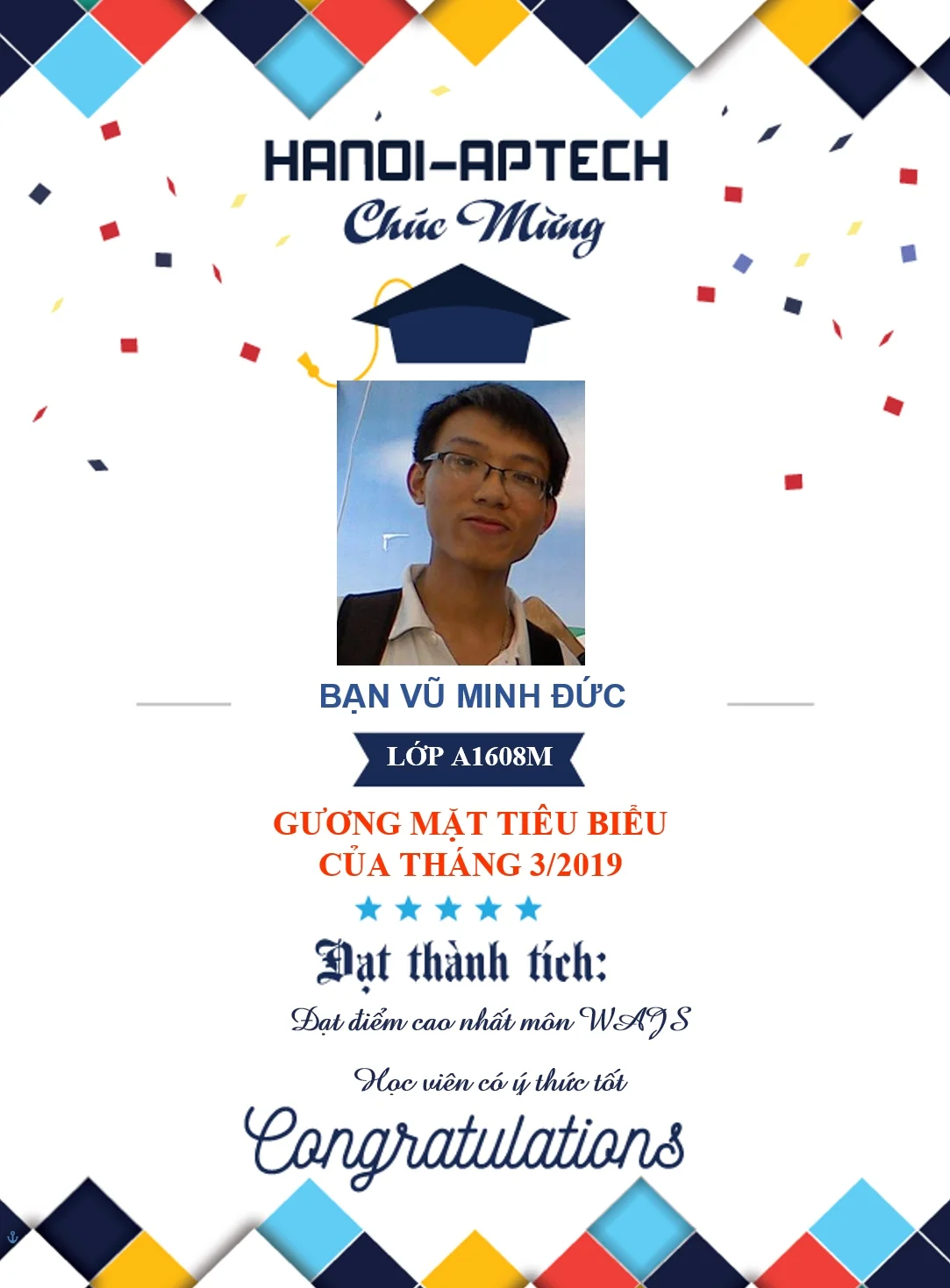 HANOI-APTECH
Chúc Mừng

BẠN VŨ MINH ĐỨC

LỚP A1608M

GƯƠNG MẶT TIÊU BIỂU
CỦA THÁNG 3/2019

Đạt thành tích:

Đạt điểm cao nhất môn WAJS

Học viên có ý thức tốt

Congratulations